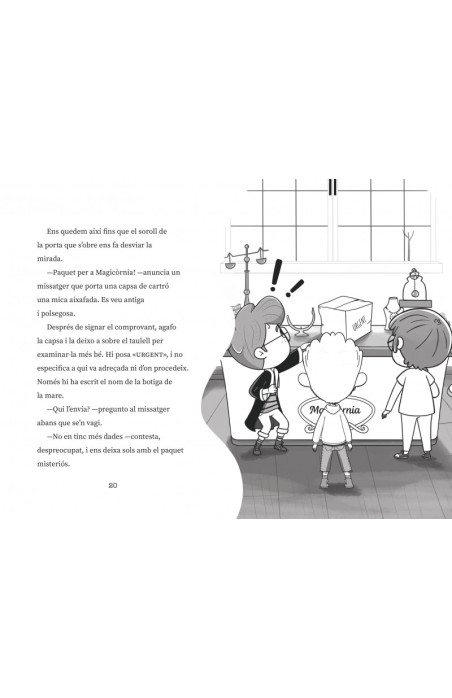 Ens quedem així fins que el soroll de la porta que s'obre ens fa desviar la mirada.

—Paquet per a Magicòrnia! —anuncia un missatger que porta una capsa de cartró una mica aixafada. Es veu antiga i polsegosa.

Després de signar el comprovant, agafo la capsa i la deixo a sobre el taulell per examinar-la més bé. Hi posa «URGENT», i no especifica a qui va adreçada ni d'on procedeix. Només hi ha escrit el nom de la botiga de la mare.

—Qui l'envia? —pregunto al missatger abans que se'n vagi.

—No en tinc més dades —contesta, despreocupat, i ens deixa sols amb el paquet misteriós.

20

URGENT

Magicòrnia